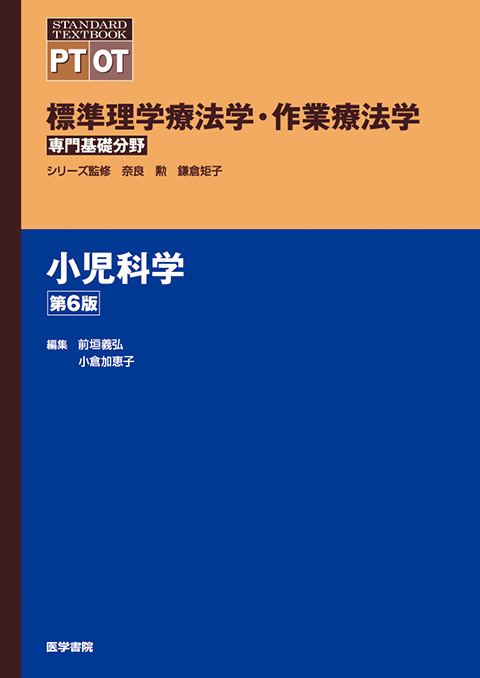 STANDARD TEXTBOOK
PT OT

標準理学療法学・作業療法学
専門基礎分野
シリーズ監修 奈良 勲 鎌倉矩子

小児科学
第6版

編集 前垣義弘
小倉加恵子

医学書院